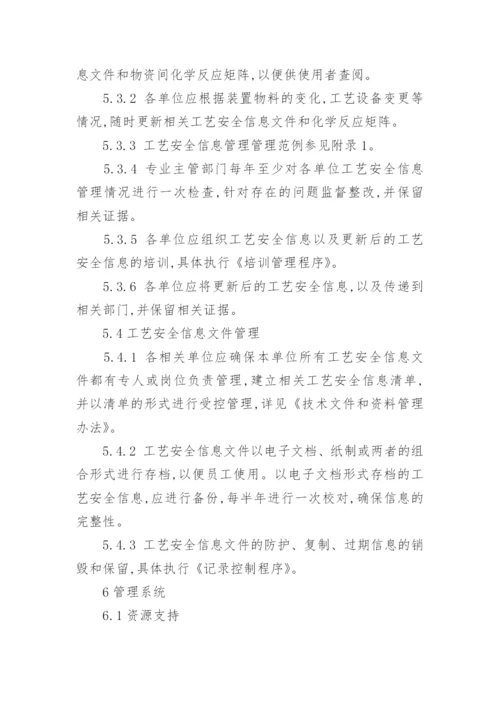 息文件和物资间化学反应矩阵,以便供使用者查阅。

5.3.2 各单位应根据装置物料的变化,工艺设备变更等情况,随时更新相关工艺安全信息文件和化学反应矩阵。

5.3.3 工艺安全信息管理管理范例参见附录1。

5.3.4 专业主管部门每年至少对各单位工艺安全信息管理情况进行一次检查,针对存在的问题监督整改,并保留相关证据。

5.3.5 各单位应组织工艺安全信息以及更新后的工艺安全信息的培训,具体执行《培训管理程序》。

5.3.6 各单位应将更新后的工艺安全信息,以及传递到相关部门,并保留相关证据。

5.4 工艺安全信息文件管理

5.4.1 各相关单位应确保本单位所有工艺安全信息文件都有专人或岗位负责管理,建立相关工艺安全信息清单,并以清单的形式进行受控管理,详见《技术文件和资料管理办法》。

5.4.2 工艺安全信息文件以电子文档、纸制或两者的组合形式进行存档,以便员工使用。以电子文档形式存档的工艺安全信息,应进行备份,每半年进行一次校对,确保信息的完整性。

5.4.3 工艺安全信息文件的防护、复制、过期信息的销毁和保留,具体执行《记录控制程序》。

6 管理系统

6.1 资源支持